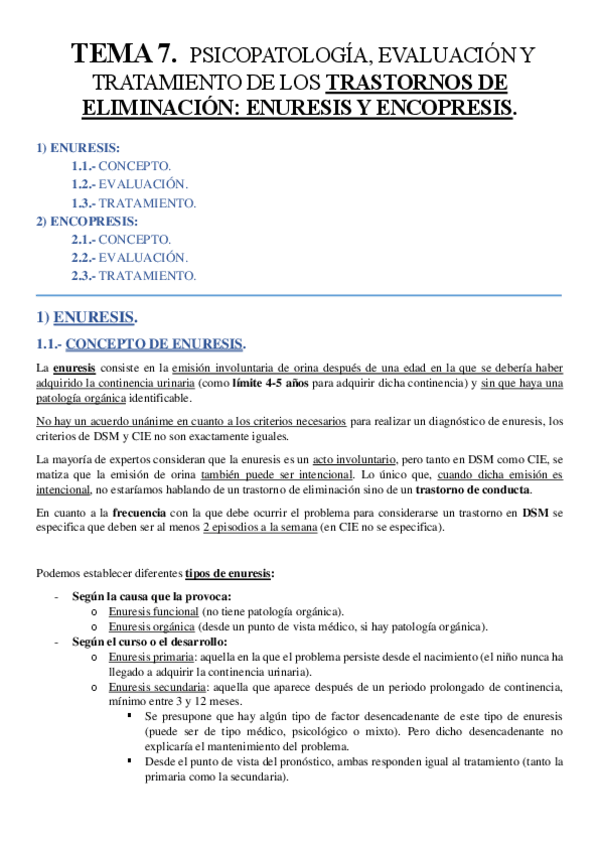 TEMA 7. PSICOPATOLOGÍA, EVALUACIÓN Y TRATAMIENTO DE LOS TRASTORNOS DE ELIMINACIÓN: ENURESIS Y ENCOPRESIS.

1) ENURESIS:
1.1.- CONCEPTO.
1.2.- EVALUACIÓN.
1.3.- TRATAMIENTO.
2) ENCOPRESIS:
2.1.- CONCEPTO.
2.2.- EVALUACIÓN.
2.3.- TRATAMIENTO.

1) ENURESIS.

1.1.- CONCEPTO DE ENURESIS.

La enuresis consiste en la emisión involuntaria de orina después de una edad en la que se debería haber adquirido la continencia urinaria (como límite 4-5 años para adquirir dicha continencia) y sin que haya una patología orgánica identificable.

No hay un acuerdo unánime en cuanto a los criterios necesarios para realizar un diagnóstico de enuresis, los criterios de DSM y CIE no son exactamente iguales.

La mayoría de expertos consideran que la enuresis es un acto involuntario, pero tanto en DSM como CIE, se matiza que la emisión de orina también puede ser intencional. Lo único que, cuando dicha emisión es intencional, no estaríamos hablando de un trastorno de eliminación sino de un trastorno de conducta.

En cuanto a la frecuencia con la que debe ocurrir el problema para considerarse un trastorno en DSM se especifica que deben ser al menos 2 episodios a la semana (en CIE no se especifica).

Podemos establecer diferentes tipos de enuresis:

- Según la causa que la provoca:
 o Enuresis funcional (no tiene patología orgánica).
 o Enuresis orgánica (desde un punto de vista médico, si hay patología orgánica).
- Según el curso o el desarrollo:
 o Enuresis primaria: aquella en la que el problema persiste desde el nacimiento (el niño nunca ha llegado a adquirir la continencia urinaria).
 o Enuresis secundaria: aquella que aparece después de un periodo prolongado de continencia, mínimo entre 3 y 12 meses.
 ▪ Se presupone que hay algún tipo de factor desencadenante de este tipo de enuresis (puede ser de tipo médico, psicológico o mixto). Pero dicho desencadenante no explicaría el mantenimiento del problema.
 ▪ Desde el punto de vista del pronóstico, ambas responden igual al tratamiento (tanto la primaria como la secundaria).